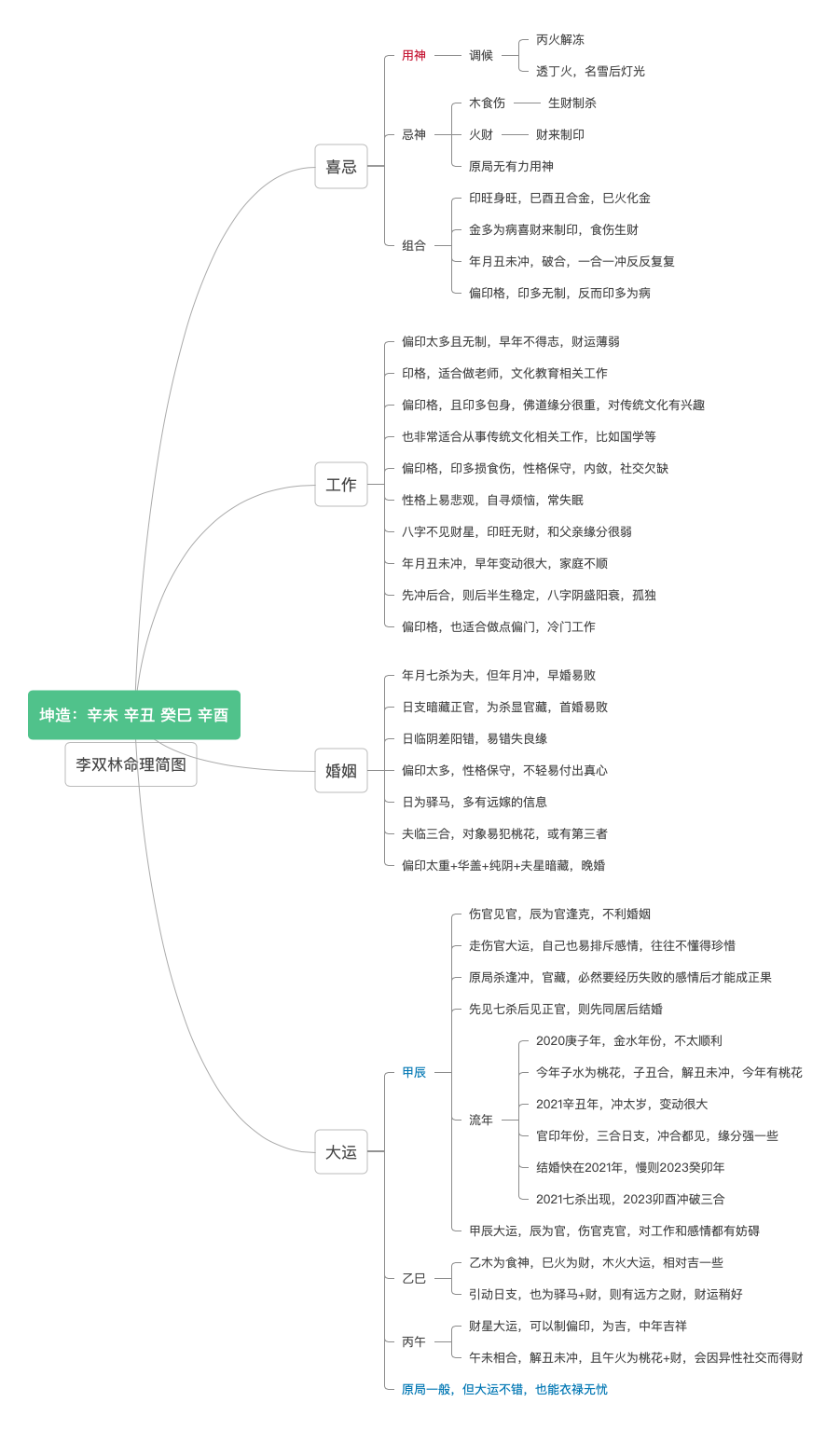 坤造：辛未 辛丑 癸巳 辛酉

李双林命理简图

喜忌

用神

调候

丙火解冻

透丁火，名雪后灯光

忌神

木食伤

生财制杀

火财

财来制印

原局无有力用神

组合

印旺身旺，巳酉丑合金，巳火化金

金多为病喜财来制印，食伤生财

年月丑未冲，破合，一合一冲反反复复

偏印格，印多无制，反而印多为病

工作

偏印太多且无制，早年不得志，财运薄弱

印格，适合做老师，文化教育相关工作

偏印格，且印多包身，佛道缘分很重，对传统文化有兴趣

也非常适合从事传统文化相关工作，比如国学等

偏印格，印多损食伤，性格保守，内敛，社交欠缺

性格上易悲观，自寻烦恼，常失眠

八字不见财星，印旺无财，和父亲缘分很弱

年月丑未冲，早年变动很大，家庭不顺

先冲后合，则后半生稳定，八字阴盛阳衰，孤独

偏印格，也适合做点偏门，冷门工作

婚姻

年月七杀为夫，但年月冲，早婚易败

日支暗藏正官，为杀显官藏，首婚易败

日临阴差阳错，易错失良缘

偏印太多，性格保守，不轻易付出真心

日为驿马，多有远嫁的信息

夫临三合，对象易犯桃花，或有第三者

偏印太重+华盖+纯阴+夫星暗藏，晚婚

大运

甲辰

伤官见官，辰为官逢克，不利婚姻

走伤官大运，自己也易排斥感情，往往不懂得珍惜

原局杀逢冲，官藏，必然要经历失败的感情后才能成正果

先见七杀后见正官，则先同居后结婚

流年

2020庚子年，金水年份，不太顺利

今年子水为桃花，子丑合，解丑未冲，今年有桃花

2021辛丑年，冲太岁，变动很大

官印年份，三合日支，冲合都见，缘分强一些

结婚快在2021年，慢则2023癸卯年

2021七杀出现，2023卯酉冲破三合

甲辰大运，辰为官，伤官克官，对工作和感情都有妨碍

乙巳

乙木为食神，巳火为财，木火大运，相对吉一些

引动日支，也为驿马+财，则有远方之财，财运稍好

丙午

财星大运，可以制偏印，为吉，中年吉祥

午未相合，解丑未冲，且午火为桃花+财，会因异性社交而得财

原局一般，但大运不错，也能衣禄无忧